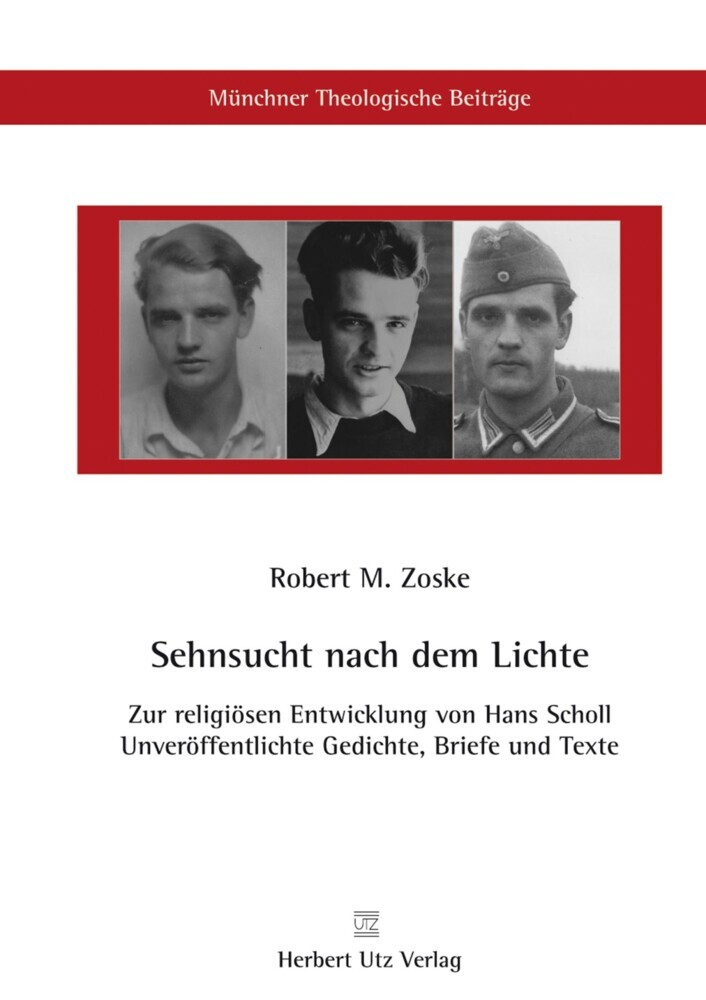 Münchner Theologische Beiträge

Robert M. Zoske

Sehnsucht nach dem Lichte

Zur religiösen Entwicklung von Hans Scholl
Unveröffentlichte Gedichte, Briefe und Texte

UTZ
Herbert Utz Verlag